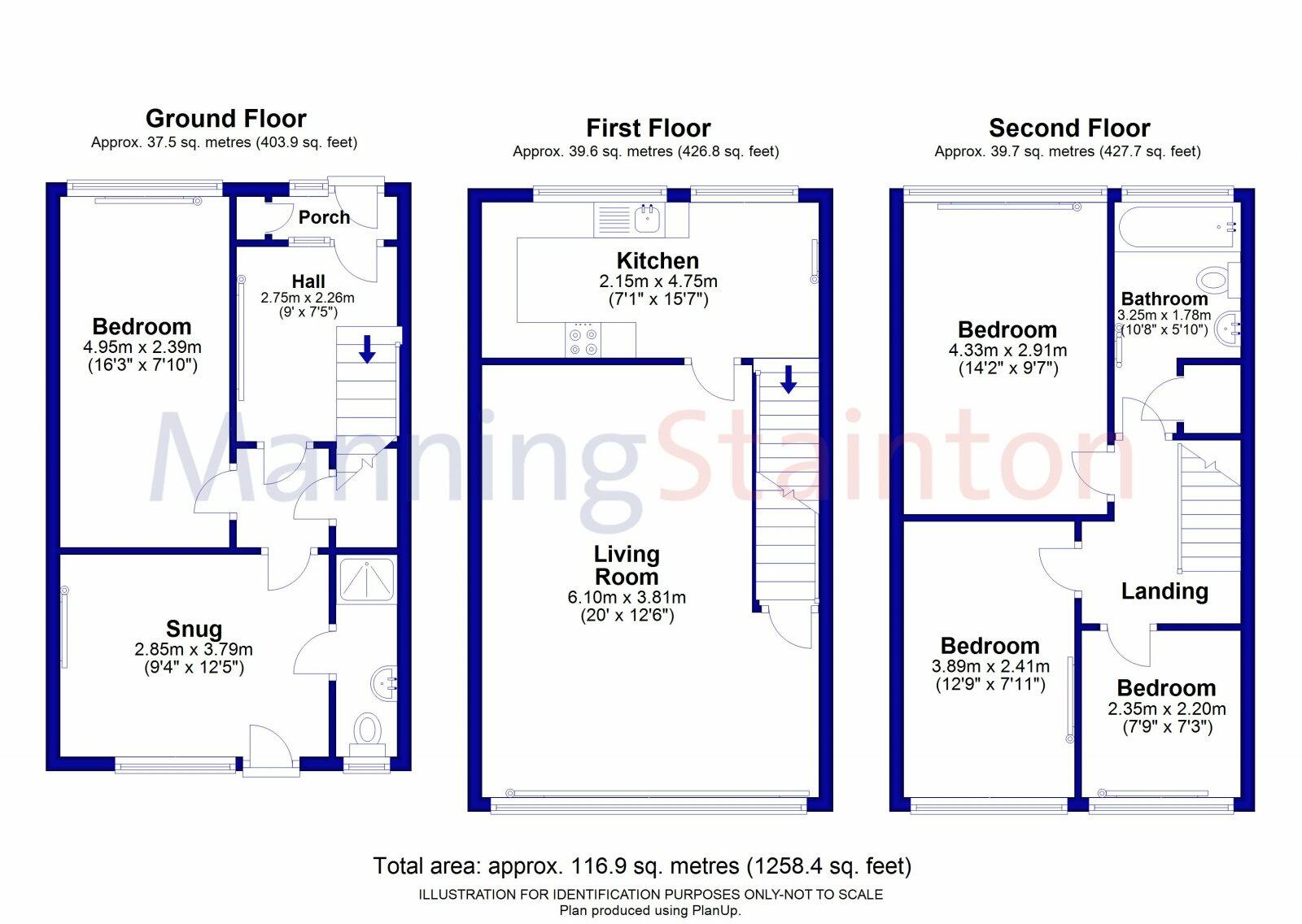 Ground Floor
Approx. 37.5 sq. metres (403.9 sq. feet)

Porch

Hall
2.75m x 2.26m
(9' x 7'5")

Bedroom
4.95m x 2.39m
(16'3" x 7'10")

Snug
2.85m x 3.79m
(9'4" x 12'5")

First Floor
Approx. 39.6 sq. metres (426.8 sq. feet)

Kitchen
2.15m x 4.75m
(7'1" x 15'7")

Living Room
6.10m x 3.81m
(20' x 12'6")

Second Floor
Approx. 39.7 sq. metres (427.7 sq. feet)

Bedroom
4.33m x 2.91m
(14'2" x 9'7")

Bathroom
3.25m x 1.78m
(10'8" x 5'10")

Landing

Bedroom
3.89m x 2.41m
(12'9" x 7'11")

Bedroom
2.35m x 2.20m
(7'9" x 7'3")

ManningStainton

Total area: approx. 116.9 sq. metres (1258.4 sq. feet)
ILLUSTRATION FOR IDENTIFICATION PURPOSES ONLY-NOT TO SCALE
Plan produced using PlanUp.